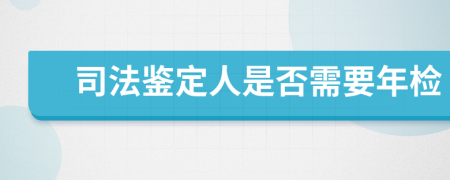 司法鉴定人是否需要年检